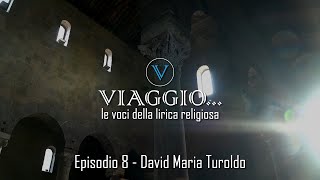 V

VIAGGIO...
le voci della lirica religiosa

Episodio 8 - David Maria Turoldo